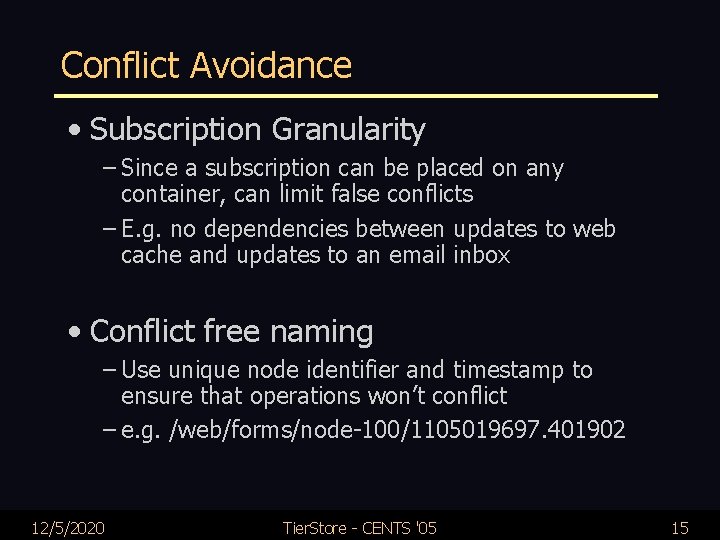 Conflict Avoidance

• Subscription Granularity

– Since a subscription can be placed on any container, can limit false conflicts

– E.g. no dependencies between updates to web cache and updates to an email inbox

• Conflict free naming

– Use unique node identifier and timestamp to ensure that operations won't conflict

– e.g. /web/forms/node-100/1105019697.401902

12/5/2020 TierStore - CENTS '05 15